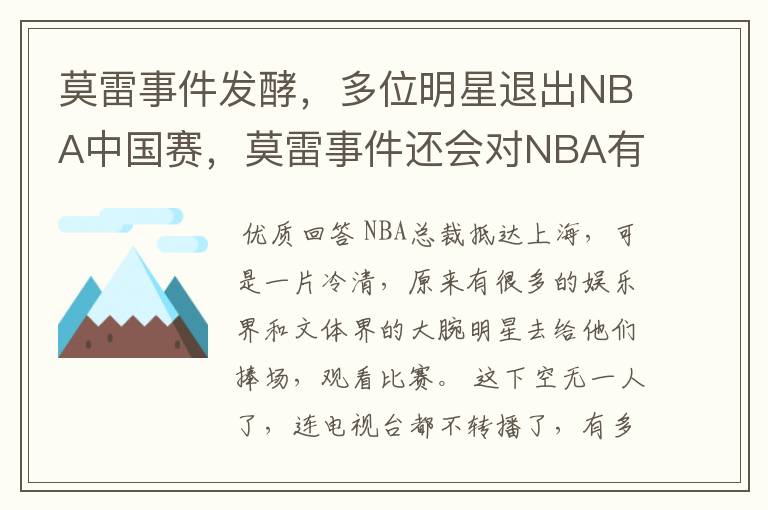 莫雷事件发酵，多位明星退出NBA中国赛，莫雷事件还会对NBA有

优质回答 NBA总裁抵达上海，可是一片冷清，原来有很多的娱乐界和文体界的大腕明星去给他们捧场，观看比赛。 这下空无一人了，连电视台都不转播了，有多